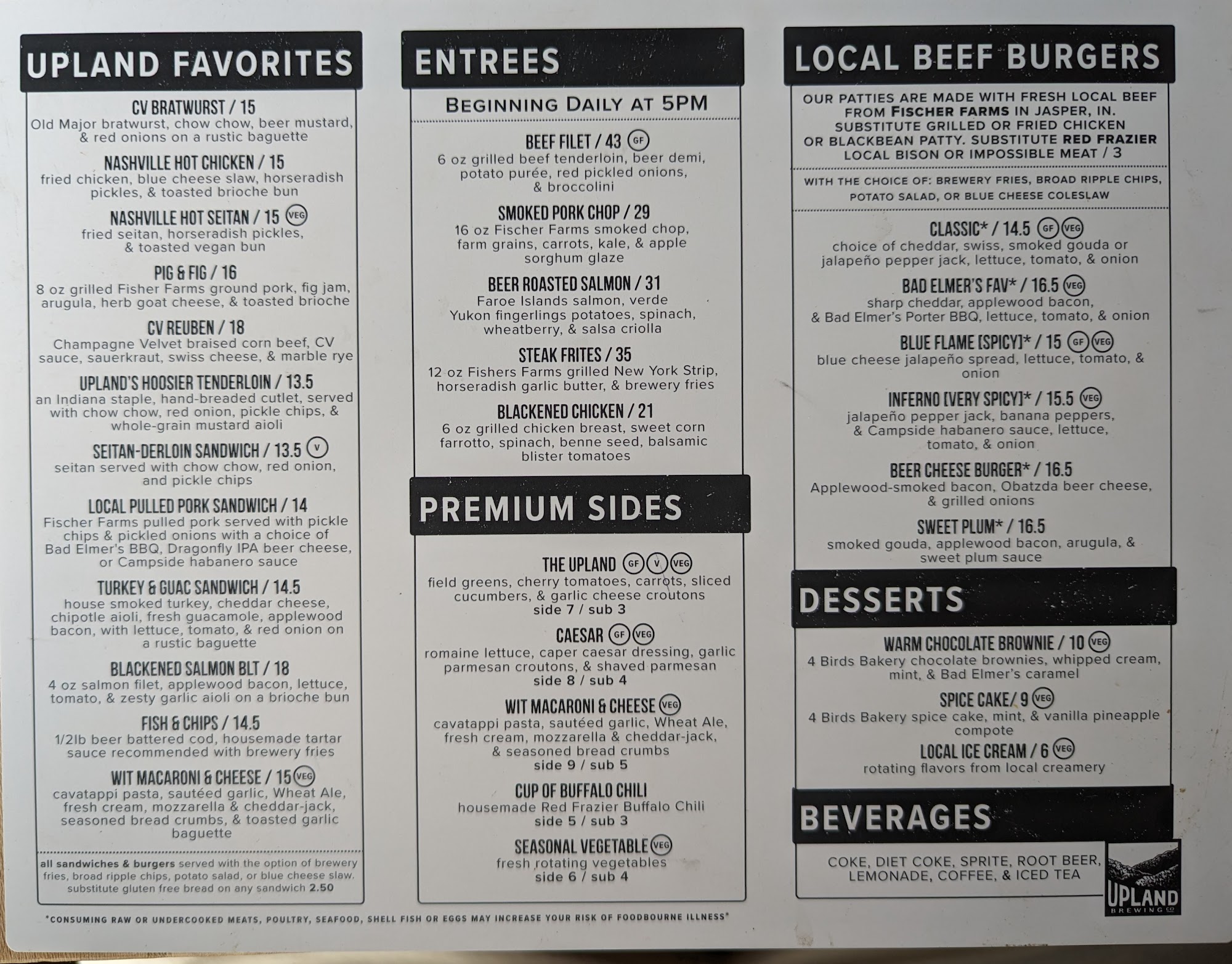 UPLAND FAVORITES

CV BRATWURST / 15
Old Major bratwurst, chow chow, beer mustard, & red onions on a rustic baguette

NASHVILLE HOT CHICKEN / 15
fried chicken, blue cheese slaw, horseradish pickles, & toasted brioche bun

NASHVILLE HOT SEITAN / 15 VEG
fried seitan, horseradish pickles, & toasted vegan bun

PIG & FIG / 16
8 oz grilled Fisher Farms ground pork, fig jam, arugula, herb goat cheese, & toasted brioche

CV REUBEN / 18
Champagne Velvet braised corn beef, CV sauce, sauerkraut, swiss cheese, & marble rye

UPLAND'S HOOSIER TENDERLOIN / 13.5
an Indiana staple, hand-breaded cutlet, served with chow chow, red onion, pickle chips, & whole-grain mustard aioli

SEITAN-DERLOIN SANDWICH / 13.5 V
seitan served with chow chow, red onion, and pickle chips

LOCAL PULLED PORK SANDWICH / 14
Fischer Farms pulled pork served with pickle chips & pickled onions with a choice of Bad Elmer's BBQ, Dragonfly IPA beer cheese, or Campside habanero sauce

TURKEY & GUAC SANDWICH / 14.5
house smoked turkey, cheddar cheese, chipotle aioli, fresh guacamole, applewood bacon, with lettuce, tomato, & red onion on a rustic baguette

BLACKENED SALMON BLT / 18
4 oz salmon filet, applewood bacon, lettuce, tomato, & zesty garlic aioli on a brioche bun

FISH & CHIPS / 14.5
1/2lb beer battered cod, housemade tartar sauce recommended with brewery fries

WIT MACARONI & CHEESE / 15 VEG
cavatappi pasta, sautéed garlic, Wheat Ale, fresh cream, mozzarella & cheddar-jack, seasoned bread crumbs, & toasted garlic baguette

all sandwiches & burgers served with the option of brewery fries, broad ripple chips, potato salad, or blue cheese slaw. substitute gluten free bread on any sandwich 2.50

ENTREES

BEGINNING DAILY AT 5PM

BEEF FILET / 43 GF
6 oz grilled beef tenderloin, beer demi, potato purée, red pickled onions, & broccolini

SMOKED PORK CHOP / 29
16 oz Fischer Farms smoked chop, farm grains, carrots, kale, & apple sorghum glaze

BEER ROASTED SALMON / 31
Faroe Islands salmon, verde Yukon fingerlings potatoes, spinach, wheatberry, & salsa criolla

STEAK FRITES / 35
12 oz Fishers Farms grilled New York Strip, horseradish garlic butter, & brewery fries

BLACKENED CHICKEN / 21
6 oz grilled chicken breast, sweet corn farrotto, spinach, benne seed, balsamic blister tomatoes

PREMIUM SIDES

THE UPLAND GF V VEG
field greens, cherry tomatoes, carrots, sliced cucumbers, & garlic cheese croutons
side 7 / sub 3

CAESAR GF VEG
romaine lettuce, caper caesar dressing, garlic parmesan croutons, & shaved parmesan
side 8 / sub 4

WIT MACARONI & CHEESE VEG
cavatappi pasta, sautéed garlic, Wheat Ale, fresh cream, mozzarella & cheddar-jack, & seasoned bread crumbs
side 9 / sub 5

CUP OF BUFFALO CHILI
housemade Red Frazier Buffalo Chili
side 5 / sub 3

SEASONAL VEGETABLE VEG
fresh rotating vegetables
side 6 / sub 4

LOCAL BEEF BURGERS

OUR PATTIES ARE MADE WITH FRESH LOCAL BEEF FROM FISCHER FARMS IN JASPER, IN. SUBSTITUTE GRILLED OR FRIED CHICKEN OR BLACKBEAN PATTY. SUBSTITUTE RED FRAZIER LOCAL BISON OR IMPOSSIBLE MEAT / 3

WITH THE CHOICE OF: BREWERY FRIES, BROAD RIPPLE CHIPS, POTATO SALAD, OR BLUE CHEESE COLESLAW

CLASSIC* / 14.5 GF VEG
choice of cheddar, swiss, smoked gouda or jalapeño pepper jack, lettuce, tomato, & onion

BAD ELMER'S FAV* / 16.5 VEG
sharp cheddar, applewood bacon, & Bad Elmer's Porter BBQ, lettuce, tomato, & onion

BLUE FLAME [SPICY]* / 15 GF VEG
blue cheese jalapeño spread, lettuce, tomato, & onion

INFERNO [VERY SPICY]* / 15.5 VEG
jalapeño pepper jack, banana peppers, & Campside habanero sauce, lettuce, tomato, & onion

BEER CHEESE BURGER* / 16.5
Applewood-smoked bacon, Obatzda beer cheese, & grilled onions

SWEET PLUM* / 16.5
smoked gouda, applewood bacon, arugula, & sweet plum sauce

DESSERTS

WARM CHOCOLATE BROWNIE / 10 VEG
4 Birds Bakery chocolate brownies, whipped cream, mint, & Bad Elmer's caramel

SPICE CAKE/ 9 VEG
4 Birds Bakery spice cake, mint, & vanilla pineapple compote

LOCAL ICE CREAM / 6 VEG
rotating flavors from local creamery

BEVERAGES

COKE, DIET COKE, SPRITE, ROOT BEER, LEMONADE, COFFEE, & ICED TEA

UPLAND BREWING CO

*CONSUMING RAW OR UNDERCOOKED MEATS, POULTRY, SEAFOOD, SHELL FISH OR EGGS MAY INCREASE YOUR RISK OF FOODBOURNE ILLNESS*